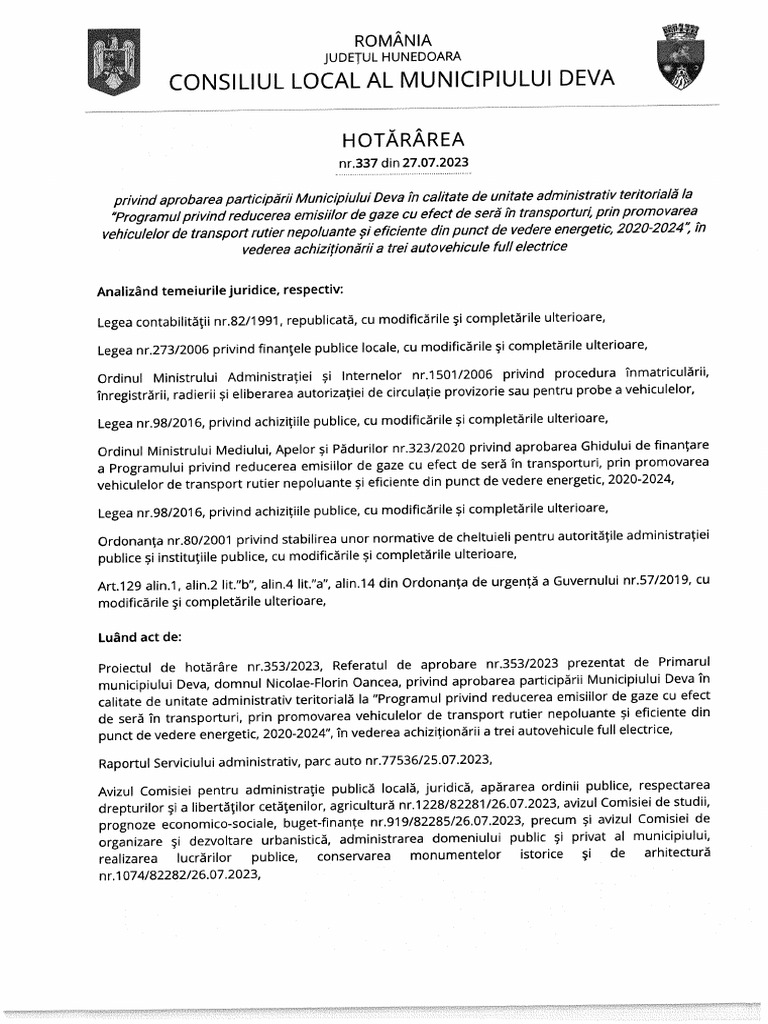 ROMÂNIA
JUDEȚUL HUNEDOARA
CONSILIUL LOCAL AL MUNICIPIULUI DEVA

HOTĂRÂREA
nr.337 din 27.07.2023

privind aprobarea participării Municipiului Deva în calitate de unitate administrativ teritorială la "Programul privind reducerea emisiilor de gaze cu efect de seră în transporturi, prin promovarea vehiculelor de transport rutier nepoluante și eficiente din punct de vedere energetic, 2020-2024", în vederea achiziționării a trei autovehicule full electrice

Analizând temeiurile juridice, respectiv:

Legea contabilității nr.82/1991, republicată, cu modificările și completările ulterioare,

Legea nr.273/2006 privind finanțele publice locale, cu modificările și completările ulterioare,

Ordinul Ministrului Administrației și Internelor nr.1501/2006 privind procedura înmatriculării, înregistrării, radierii și eliberarea autorizației de circulație provizorie sau pentru probe a vehiculelor,

Legea nr.98/2016, privind achizițiile publice, cu modificările și completările ulterioare,

Ordinul Ministrului Mediului, Apelor și Pădurilor nr.323/2020 privind aprobarea Ghidului de finanțare a Programului privind reducerea emisiilor de gaze cu efect de seră în transporturi, prin promovarea vehiculelor de transport rutier nepoluante și eficiente din punct de vedere energetic, 2020-2024,

Legea nr.98/2016, privind achizițiile publice, cu modificările și completările ulterioare,

Ordonanța nr.80/2001 privind stabilirea unor normative de cheltuieli pentru autoritățile administrației publice și instituțiile publice, cu modificările și completările ulterioare,

Art.129 alin.1, alin.2 lit."b", alin.4 lit."a", alin.14 din Ordonanța de urgență a Guvernului nr.57/2019, cu modificările și completările ulterioare,

Luând act de:

Proiectul de hotărâre nr.353/2023, Referatul de aprobare nr.353/2023 prezentat de Primarul municipiului Deva, domnul Nicolae-Florin Oancea, privind aprobarea participării Municipiului Deva în calitate de unitate administrativ teritorială la "Programul privind reducerea emisiilor de gaze cu efect de seră în transporturi, prin promovarea vehiculelor de transport rutier nepoluante și eficiente din punct de vedere energetic, 2020-2024", în vederea achiziționării a trei autovehicule full electrice,

Raportul Serviciului administrativ, parc auto nr.77536/25.07.2023,

Avizul Comisiei pentru administrație publică locală, juridică, apărarea ordinii publice, respectarea drepturilor și a libertăților cetățenilor, agricultură nr.1228/82281/26.07.2023, avizul Comisiei de studii, prognoze economico-sociale, buget-finanțe nr.919/82285/26.07.2023, precum și avizul Comisiei de organizare și dezvoltare urbanistică, administrarea domeniului public și privat al municipiului, realizarea lucrărilor publice, conservarea monumentelor istorice și de arhitectură nr.1074/82282/26.07.2023,